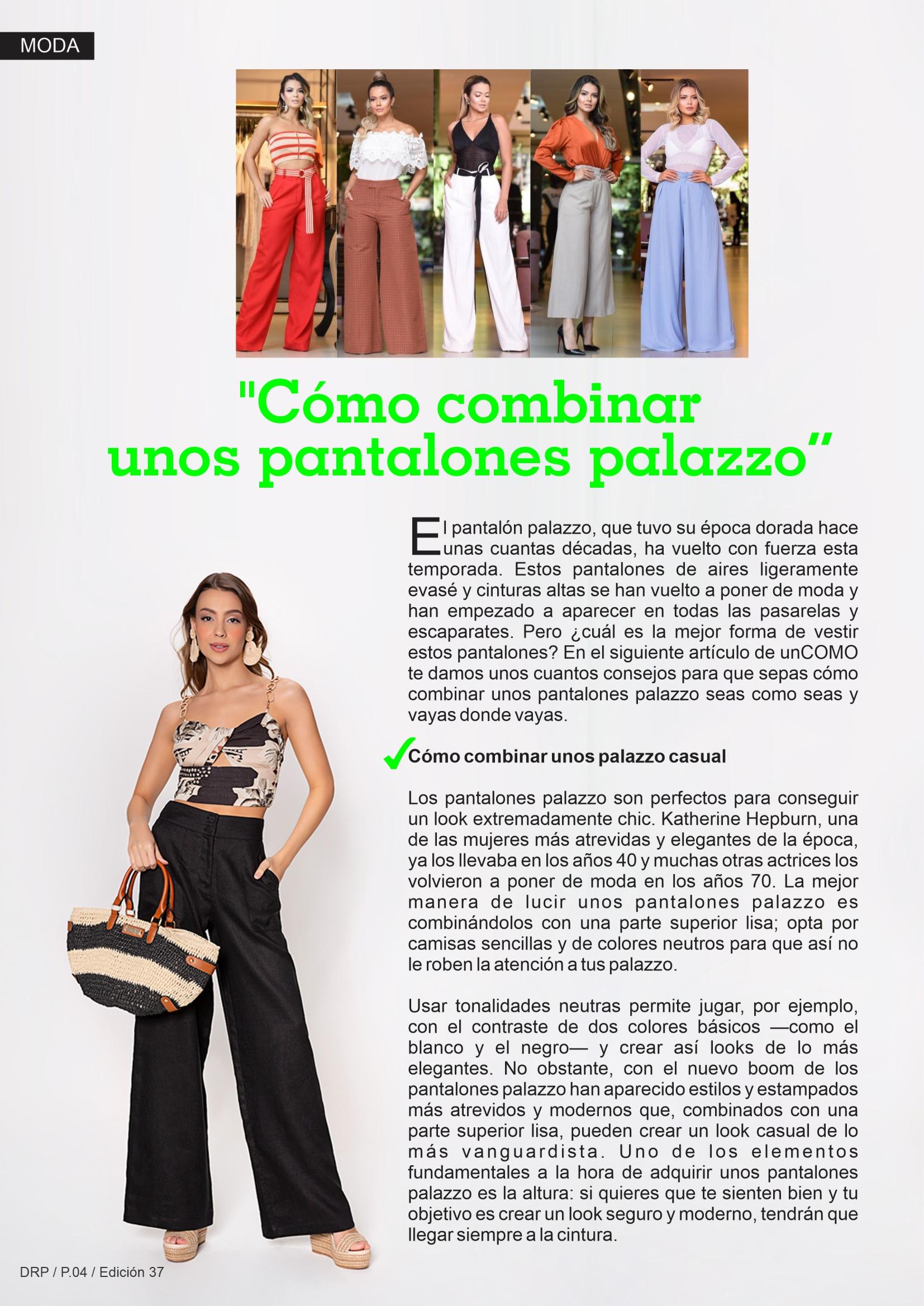 MODA

"Cómo combinar unos pantalones palazzo”

El pantalón palazzo, que tuvo su época dorada hace unas cuantas décadas, ha vuelto con fuerza esta temporada. Estos pantalones de aires ligeramente evasé y cinturas altas se han vuelto a poner de moda y han empezado a aparecer en todas las pasarelas y escaparates. Pero ¿cuál es la mejor forma de vestir estos pantalones? En el siguiente artículo de unCOMO te damos unos cuantos consejos para que sepas cómo combinar unos pantalones palazzo seas como seas y vayas donde vayas.

Cómo combinar unos palazzo casual

Los pantalones palazzo son perfectos para conseguir un look extremadamente chic. Katherine Hepburn, una de las mujeres más atrevidas y elegantes de la época, ya los llevaba en los años 40 y muchas otras actrices los volvieron a poner de moda en los años 70. La mejor manera de lucir unos pantalones palazzo es combinándolos con una parte superior lisa; opta por camisas sencillas y de colores neutros para que así no le roben la atención a tus palazzo.

Usar tonalidades neutras permite jugar, por ejemplo, con el contraste de dos colores básicos —como el blanco y el negro— y crear así looks de lo más elegantes. No obstante, con el nuevo boom de los pantalones palazzo han aparecido estilos y estampados más atrevidos y modernos que, combinados con una parte superior lisa, pueden crear un look casual de lo más vanguardista. Uno de los elementos fundamentales a la hora de adquirir unos pantalones palazzo es la altura: si quieres que te sienten bien y tu objetivo es crear un look seguro y moderno, tendrán que llegar siempre a la cintura.

DRP / P.04 / Edición 37